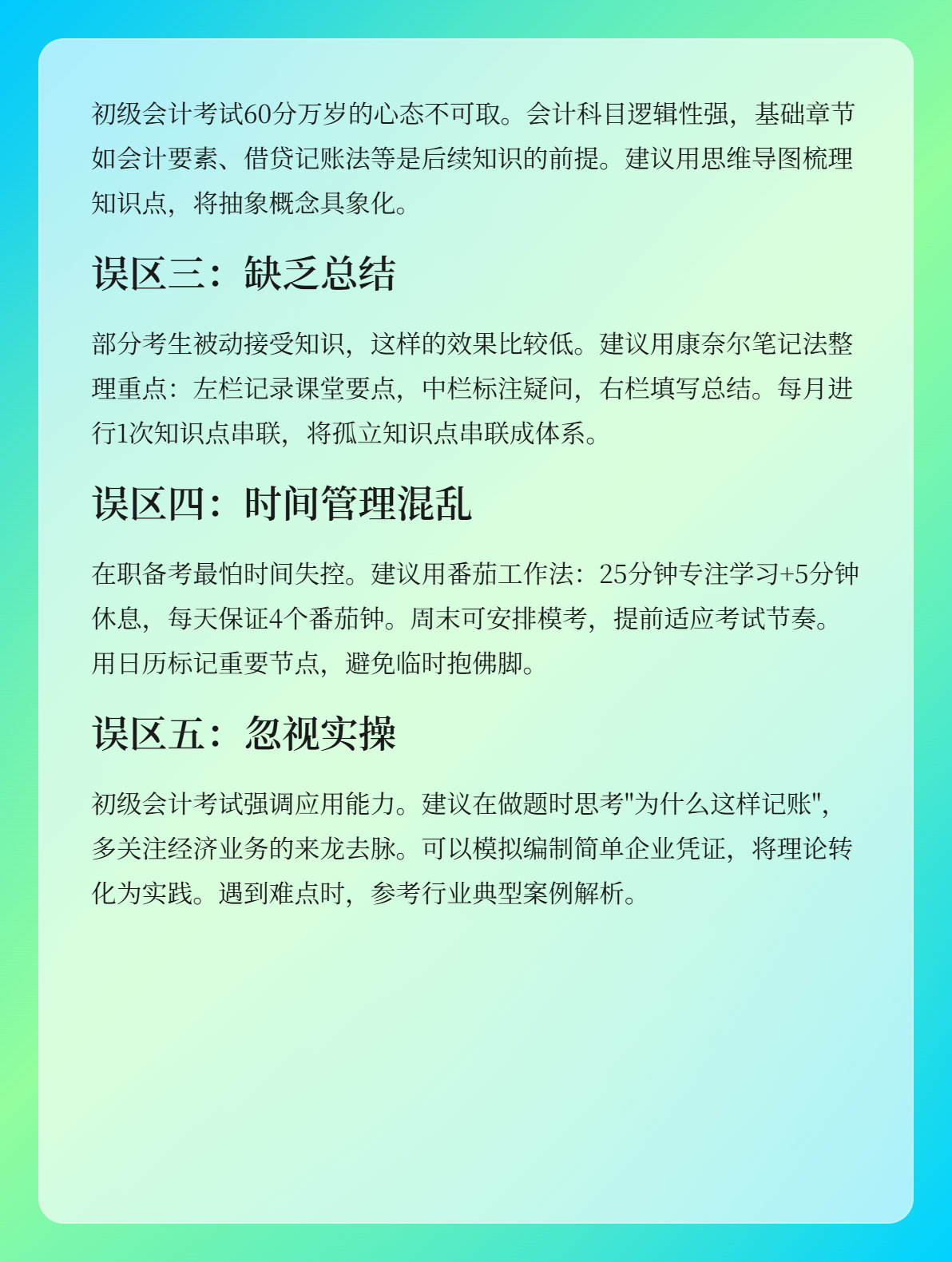 初级会计考试60分万岁的心态不可取。会计科目逻辑性强，基础章节如会计要素、借贷记账法等是后续知识的前提。建议用思维导图梳理知识点，将抽象概念具象化。

误区三：缺乏总结

部分考生被动接受知识，这样的效果比较低。建议用康奈尔笔记法整理重点：左栏记录课堂要点，中栏标注疑问，右栏填写总结。每月进行1次知识点串联，将孤立知识点串联成体系。

误区四：时间管理混乱

在职备考最怕时间失控。建议用番茄工作法：25分钟专注学习+5分钟休息，每天保证4个番茄钟。周末可安排模考，提前适应考试节奏。用日历标记重要节点，避免临时抱佛脚。

误区五：忽视实操

初级会计考试强调应用能力。建议在做题时思考"为什么这样记账"，多关注经济业务的来龙去脉。可以模拟编制简单企业凭证，将理论转化为实践。遇到难点时，参考行业典型案例解析。